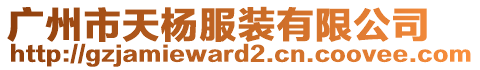 广州市天杨服装有限公司
http://gzjamieward2.cn.coovee.com